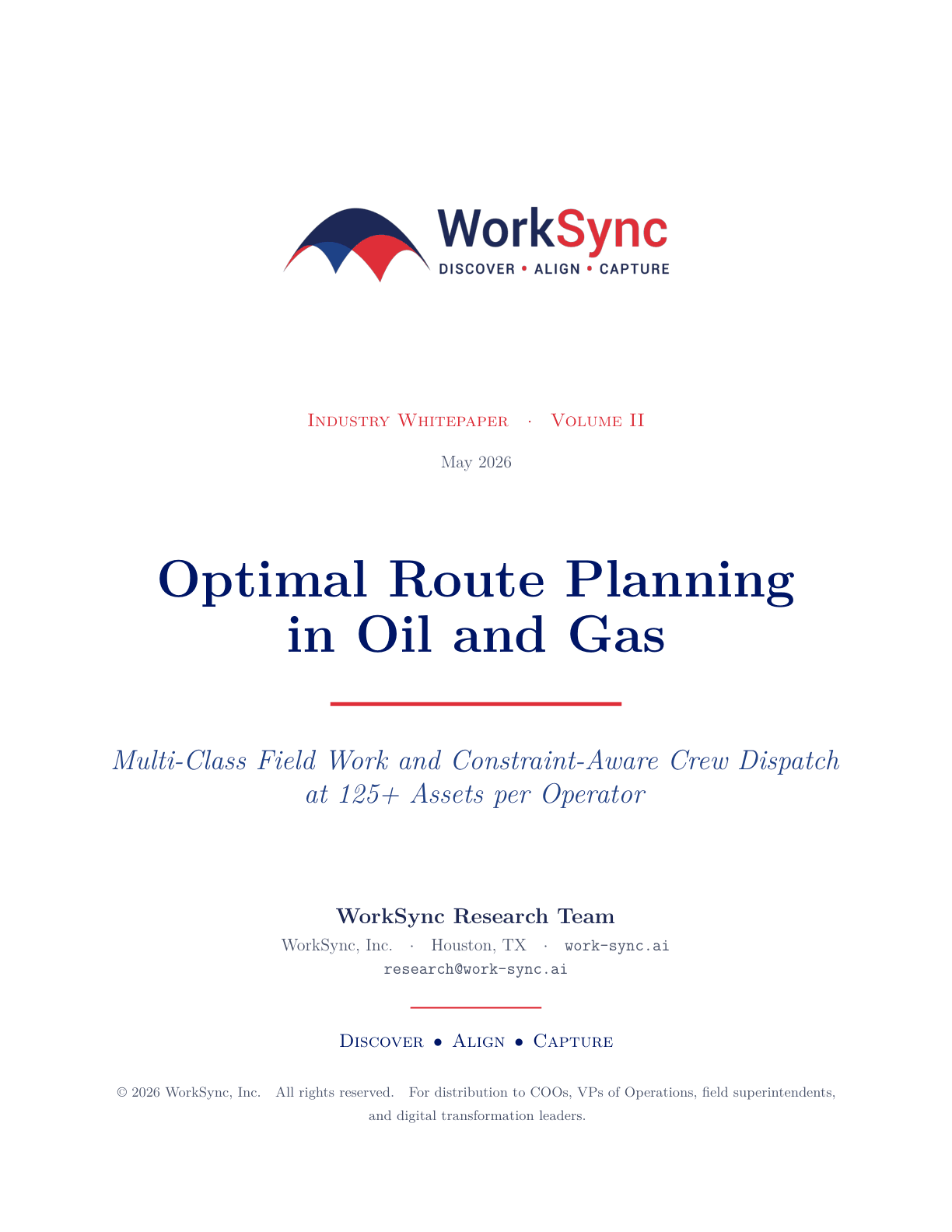 WorkSync
DISCOVER • ALIGN • CAPTURE

Industry Whitepaper · Volume II

May 2026

Optimal Route Planning in Oil and Gas

Multi-Class Field Work and Constraint-Aware Crew Dispatch at 125+ Assets per Operator

WorkSync Research Team

WorkSync, Inc. · Houston, TX · work-sync.ai
research@work-sync.ai

Discover • Align • Capture

© 2026 WorkSync, Inc. All rights reserved. For distribution to COOs, VPs of Operations, field superintendents, and digital transformation leaders.